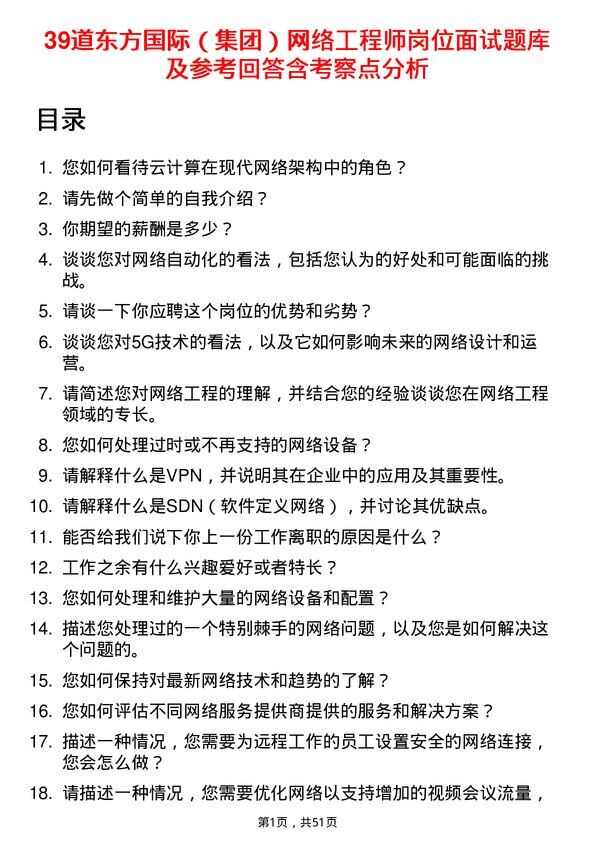 39道东方国际（集团）网络工程师岗位面试题库及参考回答含考察点分析

目录

1. 您如何看待云计算在现代网络架构中的角色？
2. 请先做个简单的自我介绍？
3. 你期望的薪酬是多少？
4. 谈谈您对网络自动化的看法，包括您认为的好处和可能面临的挑战。
5. 请谈一下你应聘这个岗位的优势和劣势？
6. 谈谈您对5G技术的看法，以及它如何影响未来的网络设计和运营。
7. 请简述您对网络工程的理解，并结合您的经验谈谈您在网络工程领域的专长。
8. 您如何处理过时或不再支持的网络设备？
9. 请解释什么是VPN，并说明其在企业中的应用及其重要性。
10. 请解释什么是SDN（软件定义网络），并讨论其优缺点。
11. 能否给我们说下你上一份工作离职的原因是什么？
12. 工作之余有什么兴趣爱好或者特长？
13. 您如何处理和维护大量的网络设备和配置？
14. 描述您处理过的一个特别棘手的网络问题，以及您是如何解决这个问题的。
15. 您如何保持对最新网络技术和趋势的了解？
16. 您如何评估不同网络服务提供商提供的服务和解决方案？
17. 描述一种情况，您需要为远程工作的员工设置安全的网络连接，您会怎么做？
18. 请描述一种情况，您需要优化网络以支持增加的视频会议流量，

第1页，共51页